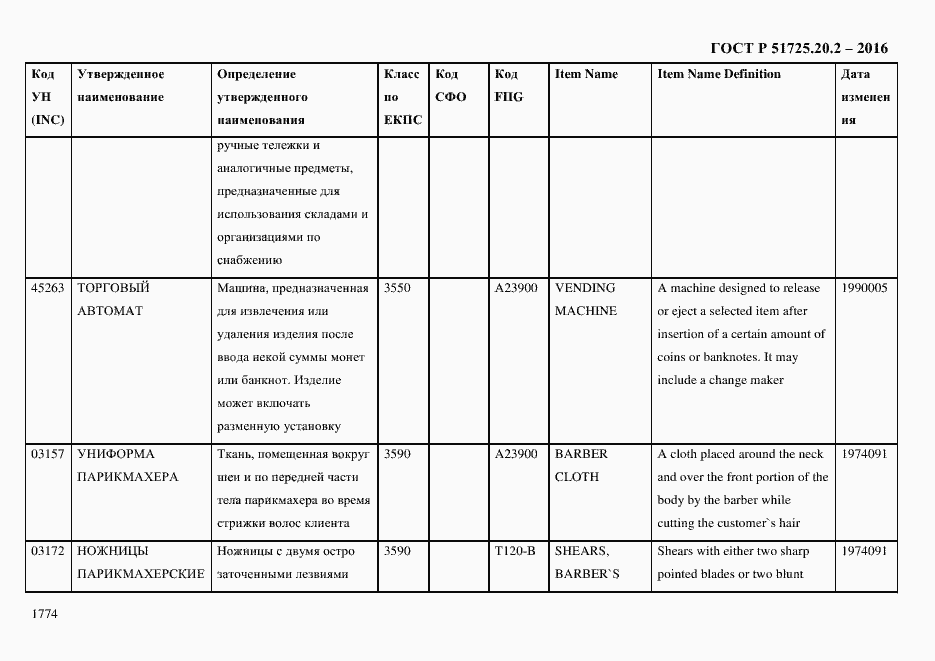 ГОСТ Р 51725.20.2 – 2016

| Код УН (INC) | Утвержденное наименование | Определение утвержденного наименования | Класс по ЕКПС | Код СФО | Код FIIG | Item Name | Item Name Definition | Дата изменения |
|---|---|---|---|---|---|---|---|---|
| | | ручные тележки и аналогичные предметы, предназначенные для использования складами и организациями по снабжению | | | | | | |
| 45263 | ТОРГОВЫЙ АВТОМАТ | Машина, предназначенная для извлечения или удаления изделия после ввода некой суммы монет или банкнот. Изделие может включать разменную установку | 3550 | | A23900 | VENDING MACHINE | A machine designed to release or eject a selected item after insertion of a certain amount of coins or banknotes. It may include a change maker | 1990005 |
| 03157 | УНИФОРМА ПАРИКМАХЕРА | Ткань, помещенная вокруг шеи и по передней части тела парикмахера во время стрижки волос клиента | 3590 | | A23900 | BARBER CLOTH | A cloth placed around the neck and over the front portion of the body by the barber while cutting the customer`s hair | 1974091 |
| 03172 | НОЖНИЦЫ ПАРИКМАХЕРСКИЕ | Ножницы с двумя остро заточенными лезвиями | 3590 | | T120-B | SHEARS, BARBER`S | Shears with either two sharp pointed blades or two blunt | 1974091 |

1774